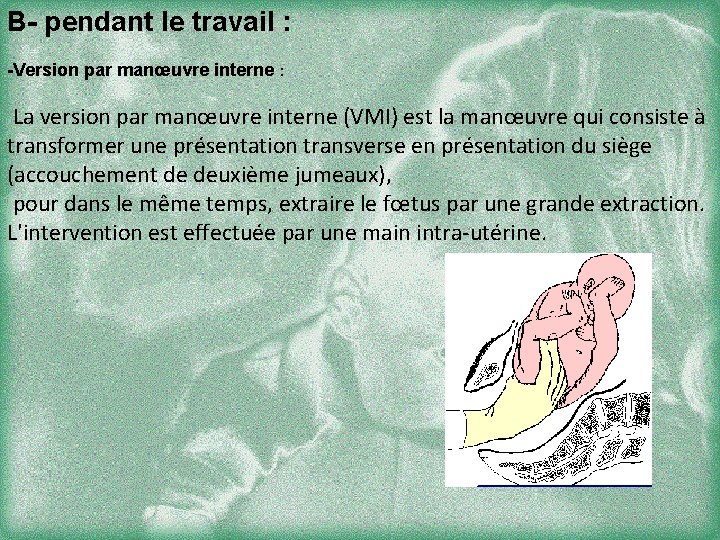 B- pendant le travail :

-Version par manœuvre interne :

La version par manœuvre interne (VMI) est la manœuvre qui consiste à transformer une présentation transverse en présentation du siège (accouchement de deuxième jumeaux),
pour dans le même temps, extraire le fœtus par une grande extraction. L'intervention est effectuée par une main intra-utérine.